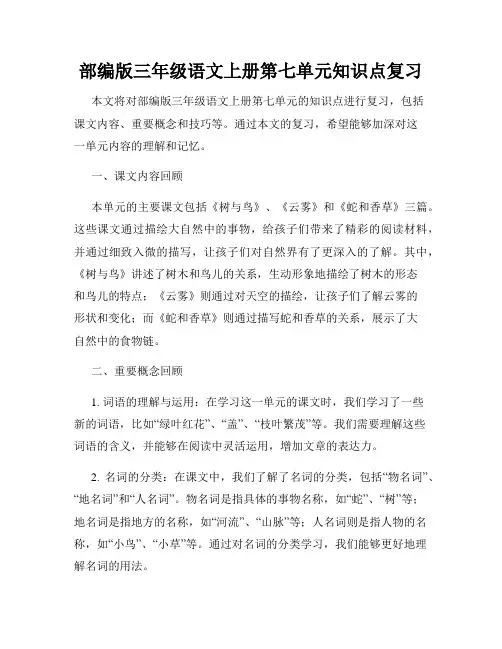 部编版三年级语文上册第七单元知识点复习

本文将对部编版三年级语文上册第七单元的知识点进行复习，包括课文内容、重要概念和技巧等。通过本文的复习，希望能够加深对这一单元内容的理解和记忆。

一、课文内容回顾

本单元的主要课文包括《树与鸟》、《云雾》和《蛇和香草》三篇。这些课文通过描绘大自然中的事物，给孩子们带来了精彩的阅读材料，并通过细致入微的描写，让孩子们对自然界有了更深入的了解。其中，《树与鸟》讲述了树木和鸟儿的关系，生动形象地描绘了树木的形态和鸟儿的特点；《云雾》则通过对天空的描绘，让孩子们了解云雾的形状和变化；而《蛇和香草》则通过描写蛇和香草的关系，展示了大自然中的食物链。

二、重要概念回顾

1. 词语的理解与运用：在学习这一单元的课文时，我们学习了一些新的词语，比如“绿叶红花”、“盖”、“枝叶繁茂”等。我们需要理解这些词语的含义，并能够在阅读中灵活运用，增加文章的表达力。

2. 名词的分类：在课文中，我们了解了名词的分类，包括“物名词”、“地名词”和“人名词”。物名词是指具体的事物名称，如“蛇”、“树”等；地名词是指地方的名称，如“河流”、“山脉”等；人名词则是指人物的名称，如“小鸟”、“小草”等。通过对名词的分类学习，我们能够更好地理解名词的用法。